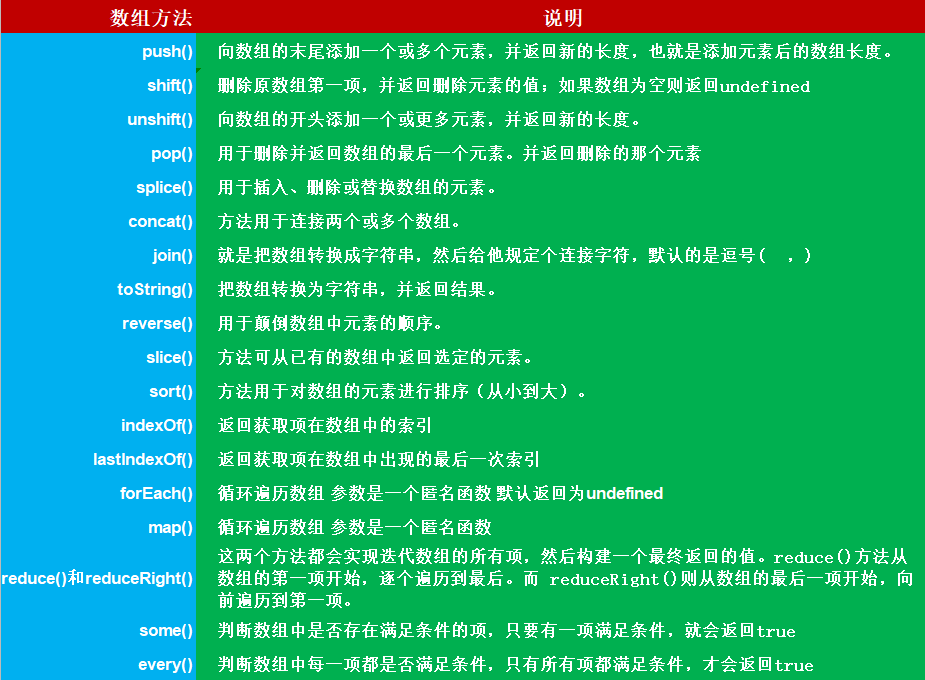 | 数组方法 | 说明 |
|---|---|
| push() | 向数组的末尾添加一个或多个元素，并返回新的长度，也就是添加元素后的数组长度。 |
| shift() | 删除原数组第一项，并返回删除元素的值；如果数组为空则返回undefined |
| unshift() | 向数组的开头添加一个或更多元素，并返回新的长度。 |
| pop() | 用于删除并返回数组的最后一个元素。并返回删除的那个元素 |
| splice() | 用于插入、删除或替换数组的元素。 |
| concat() | 方法用于连接两个或多个数组。 |
| join() | 就是把数组转换成字符串，然后给他规定个连接字符，默认的是逗号（ ，） |
| toString() | 把数组转换为字符串，并返回结果。 |
| reverse() | 用于颠倒数组中元素的顺序。 |
| slice() | 方法可从已有的数组中返回选定的元素。 |
| sort() | 方法用于对数组的元素进行排序（从小到大）。 |
| indexOf() | 返回获取项在数组中的索引 |
| lastIndexOf() | 返回获取项在数组中出现的最后一次索引 |
| forEach() | 循环遍历数组 参数是一个匿名函数 默认返回为undefined |
| map() | 循环遍历数组 参数是一个匿名函数 |
| reduce()和reduceRight() | 这两个方法都会实现迭代数组的所有项，然后构建一个最终返回的值。reduce()方法从数组的第一项开始，逐个遍历到最后。而 reduceRight()则从数组的最后一项开始，向前遍历到第一项。 |
| some() | 判断数组中是否存在满足条件的项，只要有一项满足条件，就会返回true |
| every() | 判断数组中每一项都是否满足条件，只有所有项都满足条件，才会返回true |